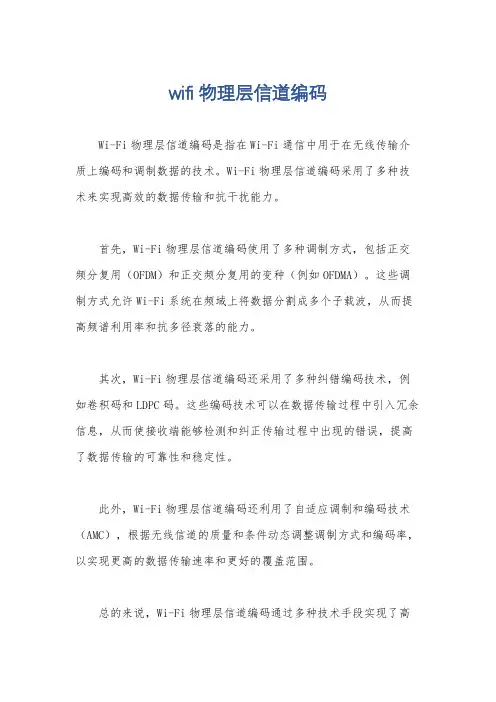 wifi 物理层信道编码

Wi-Fi 物理层信道编码是指在 Wi-Fi 通信中用于在无线传输介质上编码和调制数据的技术。Wi-Fi 物理层信道编码采用了多种技术来实现高效的数据传输和抗干扰能力。

首先，Wi-Fi 物理层信道编码使用了多种调制方式，包括正交频分复用（OFDM）和正交频分复用的变种（例如 OFDMA）。这些调制方式允许 Wi-Fi 系统在频域上将数据分割成多个子载波，从而提高频谱利用率和抗多径衰落的能力。

其次，Wi-Fi 物理层信道编码还采用了多种纠错编码技术，例如卷积码和 LDPC 码。这些编码技术可以在数据传输过程中引入冗余信息，从而使接收端能够检测和纠正传输过程中出现的错误，提高了数据传输的可靠性和稳定性。

此外，Wi-Fi 物理层信道编码还利用了自适应调制和编码技术（AMC），根据无线信道的质量和条件动态调整调制方式和编码率，以实现更高的数据传输速率和更好的覆盖范围。

总的来说，Wi-Fi 物理层信道编码通过多种技术手段实现了高